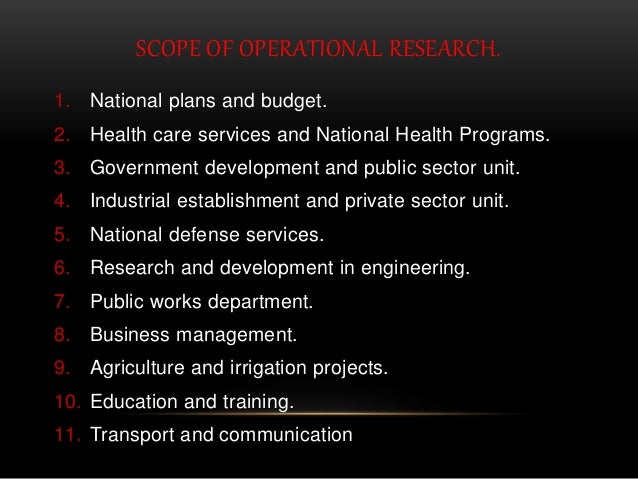 SCOPE OF OPERATIONAL RESEARCH.

1. National plans and budget.
2. Health care services and National Health Programs.
3. Government development and public sector unit.
4. Industrial establishment and private sector unit.
5. National defense services.
6. Research and development in engineering.
7. Public works department.
8. Business management.
9. Agriculture and irrigation projects.
10. Education and training.
11. Transport and communication